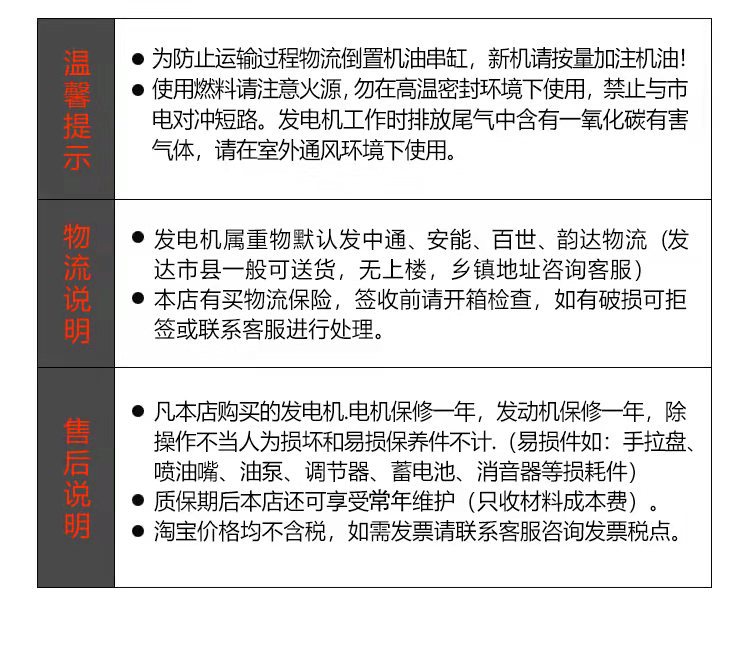 | 温馨提示 | ● 为防止运输过程物流倒置机油串缸，新机请按量加注机油！<br>● 使用燃料请注意火源，勿在高温密封环境下使用，禁止与市电对冲短路。发电机工作时排放尾气中含有一氧化碳有害气体，请在室外通风环境下使用。 |
|---|---|
| 物流说明 | ● 发电机属重物默认发中通、安能、百世、韵达物流（发达市县一般可送货，无上楼，乡镇地址咨询客服）<br>● 本店有买物流保险，签收前请开箱检查，如有破损可拒签或联系客服进行处理。 |
| 售后说明 | ● 凡本店购买的发电机.电机保修一年，发动机保修一年，除操作不当人为损坏和易损保养件不计.（易损件如：手拉盘、喷油嘴、油泵、调节器、蓄电池、消音器等损耗件）<br>● 质保期后本店还可享受常年维护（只收材料成本费）。<br>● 淘宝价格均不含税，如需发票请联系客服咨询发票税点。 |